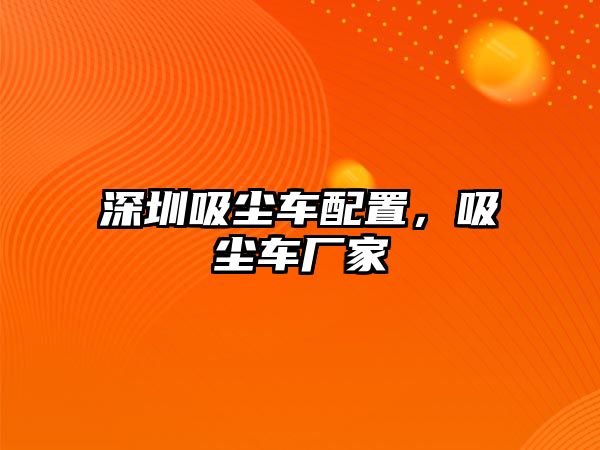 深圳吸尘车配置，吸尘车厂家